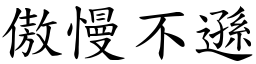 傲慢不遜